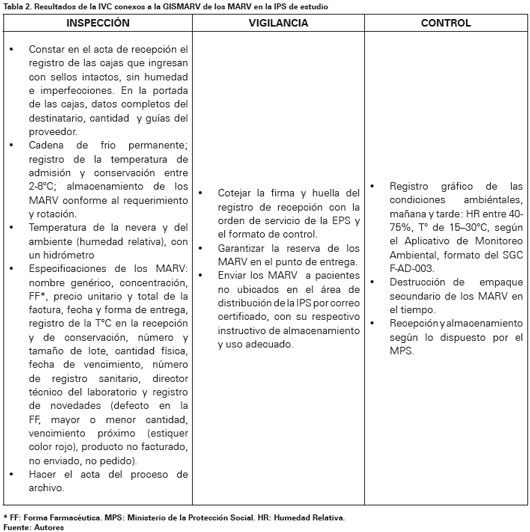 Tabla 2. Resultados de la IVC conexos a la GISMARV de los MARV en la IPS de estudio

| INSPECCIÓN | VIGILANCIA | CONTROL |
|---|---|---|
| • Constar en el acta de recepción el registro de las cajas que ingresan con sellos intactos, sin humedad e imperfecciones. En la portada de las cajas, datos completos del destinatario, cantidad y guías del proveedor. • Cadena de frio permanente; registro de la temperatura de admisión y conservación entre 2-8°C; almacenamiento de los MARV conforme al requerimiento y rotación. • Temperatura de la nevera y del ambiente (humedad relativa), con un hidrómetro • Especificaciones de los MARV: nombre genérico, concentración, FF*, precio unitario y total de la factura, fecha y forma de entrega, registro de la T°C en la recepción y de conservación, número y tamaño de lote, cantidad física, fecha de vencimiento, número de registro sanitario, director técnico del laboratorio y registro de novedades (defecto en la FF, mayor o menor cantidad, vencimiento próximo (estiquer color rojo), producto no facturado, no enviado, no pedido). • Hacer el acta del proceso de archivo. | • Cotejar la firma y huella del registro de recepción con la orden de servicio de la EPS y el formato de control. • Garantizar la reserva de los MARV en el punto de entrega. • Enviar los MARV a pacientes no ubicados en el área de distribución de la IPS por correo certificado, con su respectivo instructivo de almacenamiento y uso adecuado. | • Registro gráfico de las condiciones ambiéntales, mañana y tarde: HR entre 40-75%, T° de 15–30°C, según el Aplicativo de Monitoreo Ambiental, formato del SGC F-AD-003. • Destrucción de empaque secundario de los MARV en el tiempo. • Recepción y almacenamiento según lo dispuesto por el MPS. |

* FF: Forma Farmacéutica. MPS: Ministerio de la Protección Social. HR: Humedad Relativa.
Fuente: Autores